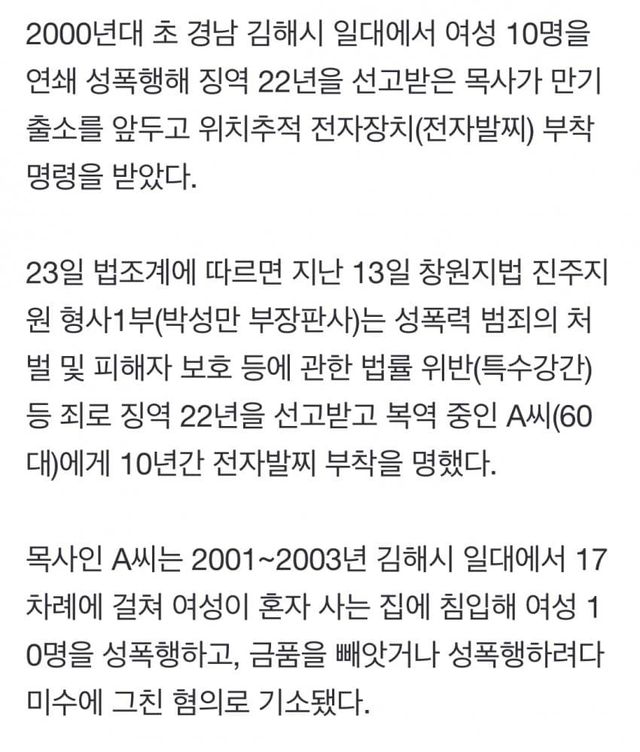 2000년대 초 경남 김해시 일대에서 여성 10명을 연쇄 성폭행해 징역 22년을 선고받은 목사가 만기 출소를 앞두고 위치추적 전자장치(전자발찌) 부착 명령을 받았다.

23일 법조계에 따르면 지난 13일 창원지법 진주지원 형사1부(박성만 부장판사)는 성폭력 범죄의 처벌 및 피해자 보호 등에 관한 법률 위반(특수강간) 등 죄로 징역 22년을 선고받고 복역 중인 A씨(60대)에게 10년간 전자발찌 부착을 명했다.

목사인 A씨는 2001~2003년 김해시 일대에서 17차례에 걸쳐 여성이 혼자 사는 집에 침입해 여성 10명을 성폭행하고, 금품을 빼앗거나 성폭행하려다 미수에 그친 혐의로 기소됐다.